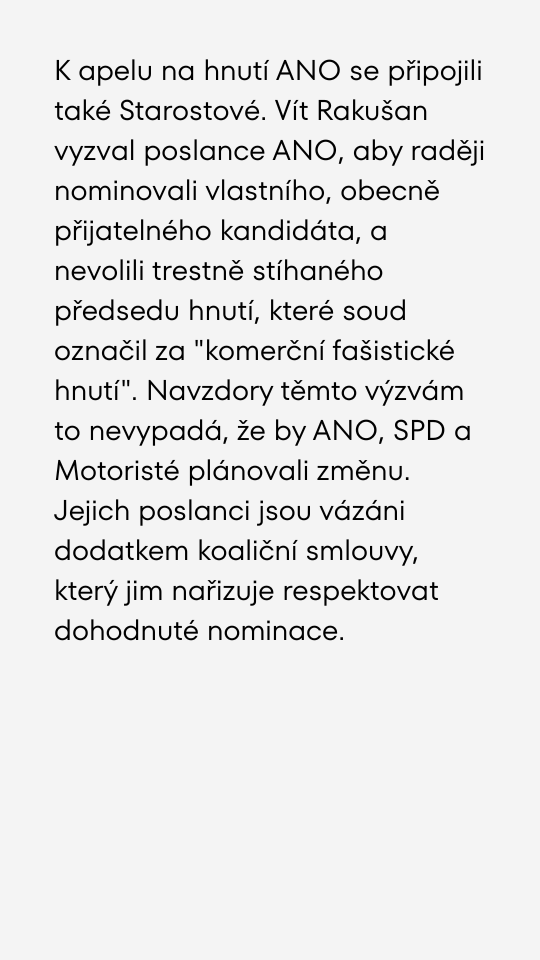 K apelu na hnutí ANO se připojili také Starostové. Vít Rakušan vyzval poslance ANO, aby raději nominovali vlastního, obecně přijatelného kandidáta, a nevolili trestně stíhaného předsedu hnutí, které soud označil za "komerční fašistické hnutí". Navzdory těmto výzvám to nevypadá, že by ANO, SPD a Motoristé plánovali změnu. Jejich poslanci jsou vázáni dodatkem koaliční smlouvy, který jim nařizuje respektovat dohodnuté nominace.